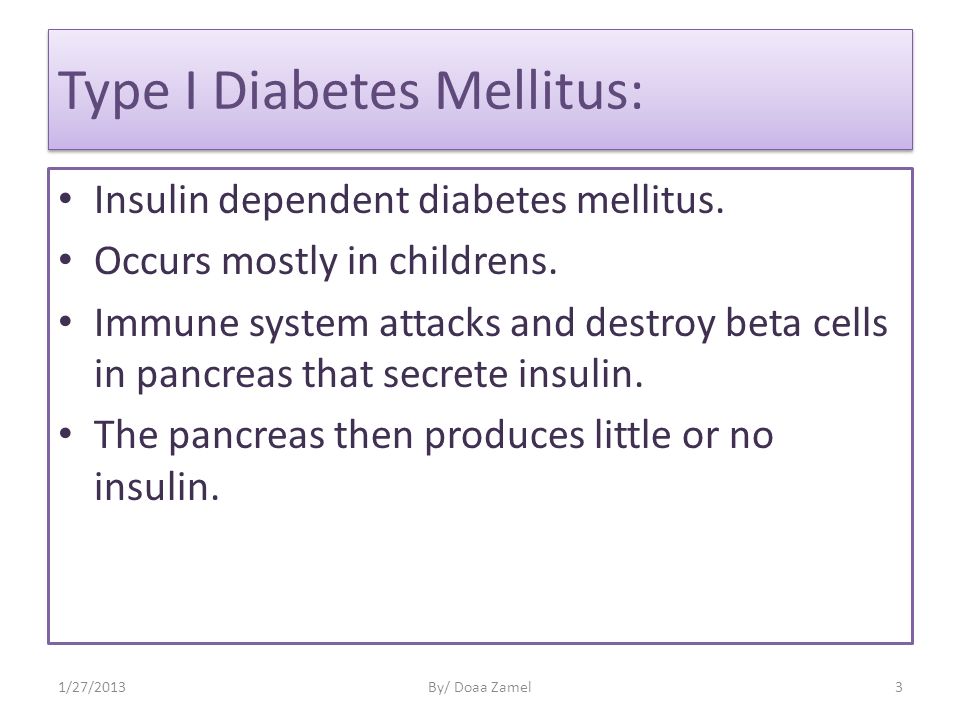 Type I Diabetes Mellitus:

• Insulin dependent diabetes mellitus.
• Occurs mostly in childrens.
• Immune system attacks and destroy beta cells in pancreas that secrete insulin.
• The pancreas then produces little or no insulin.

1/27/2013 By/ Doaa Zamel 3